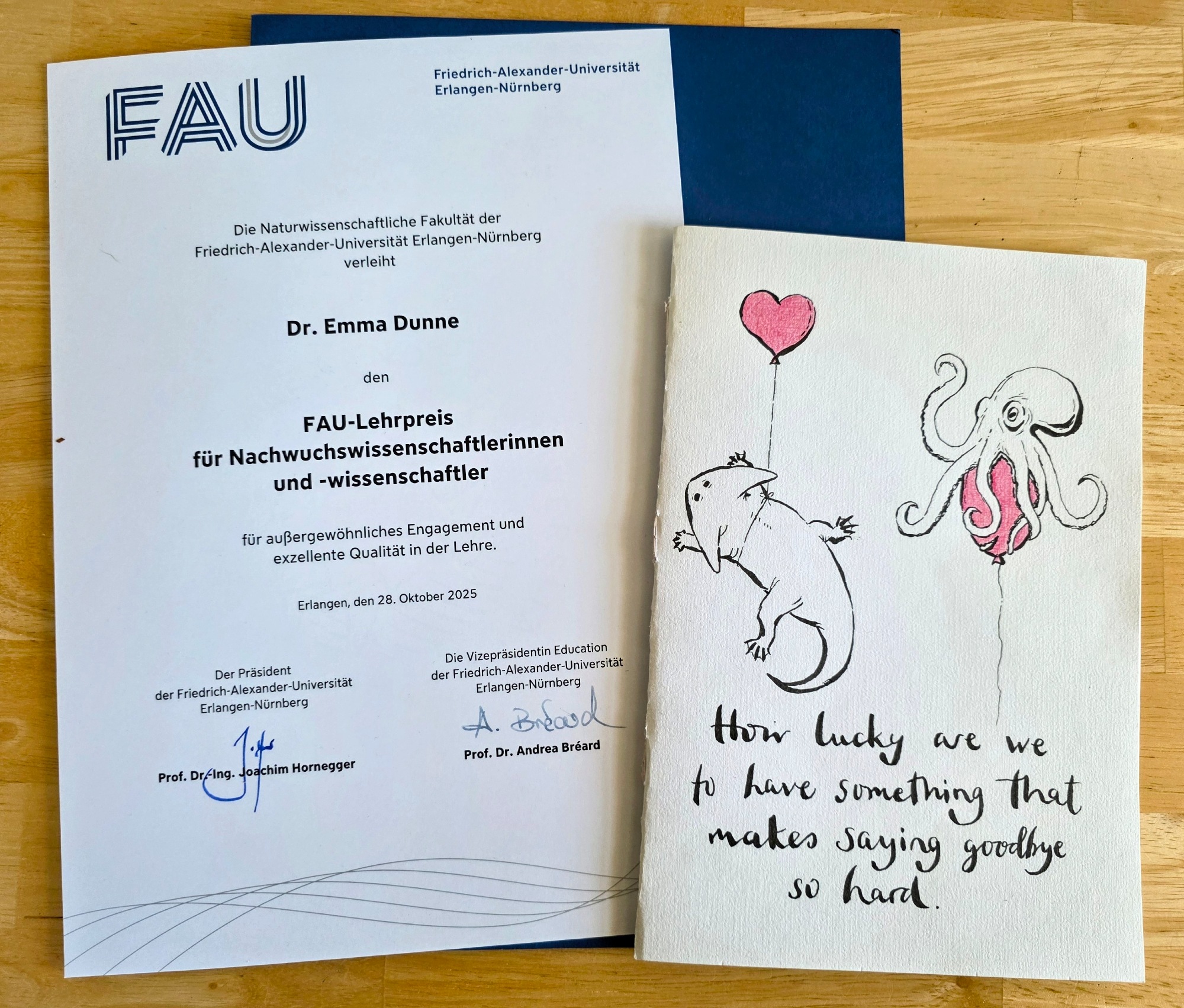 FAU

Friedrich-Alexander-Universität
Erlangen-Nürnberg

Die Naturwissenschaftliche Fakultät der
Friedrich-Alexander-Universität Erlangen-Nürnberg
verleiht

Dr. Emma Dunne

den

FAU-Lehrpreis
für Nachwuchswissenschaftlerinnen
und -wissenschaftler

für außergewöhnliches Engagement und
exzellente Qualität in der Lehre.

Erlangen, den 28. Oktober 2025

Der Präsident
der Friedrich-Alexander-Universität
Erlangen-Nürnberg

Prof. Dr.-Ing. Joachim Hornegger

Die Vizepräsidentin Education
der Friedrich-Alexander-Universität
Erlangen-Nürnberg

A. Bréard

Prof. Dr. Andrea Bréard

How lucky are we
to have something that
makes saying goodbye
so hard.